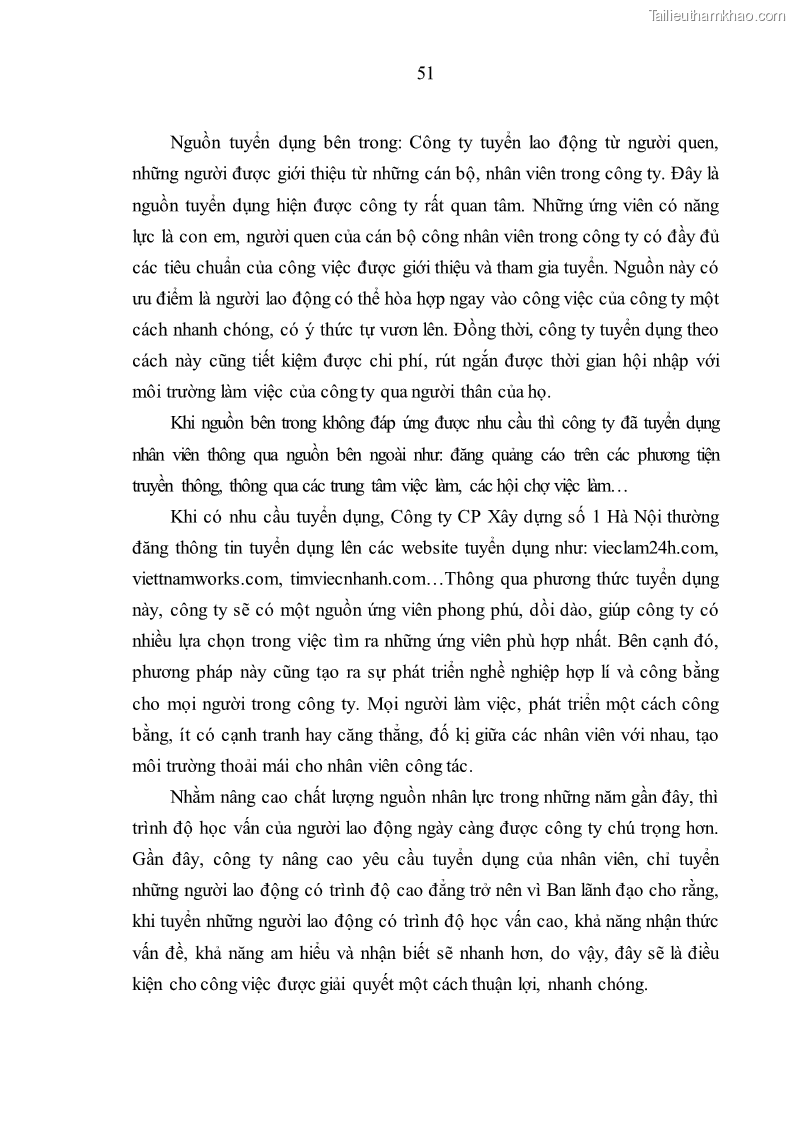 Tailieuthamkhao.com

51

Nguồn tuyển dụng bên trong: Công ty tuyển lao động từ người quen, những người được giới thiệu từ những cán bộ, nhân viên trong công ty. Đây là nguồn tuyển dụng hiện được công ty rất quan tâm. Những ứng viên có năng lực là con em, người quen của cán bộ công nhân viên trong công ty có đầy đủ các tiêu chuẩn của công việc được giới thiệu và tham gia tuyển. Nguồn này có ưu điểm là người lao động có thể hòa hợp ngay vào công việc của công ty một cách nhanh chóng, có ý thức tự vươn lên. Đồng thời, công ty tuyển dụng theo cách này cũng tiết kiệm được chi phí, rút ngắn được thời gian hội nhập với môi trường làm việc của công ty qua người thân của họ.

Khi nguồn bên trong không đáp ứng được nhu cầu thì công ty đã tuyển dụng nhân viên thông qua nguồn bên ngoài như: đăng quảng cáo trên các phương tiện truyền thông, thông qua các trung tâm việc làm, các hội chợ việc làm…

Khi có nhu cầu tuyển dụng, Công ty CP Xây dựng số 1 Hà Nội thường đăng thông tin tuyển dụng lên các website tuyển dụng như: vieclam24h.com, viettnamworks.com, timviecnhanh.com…Thông qua phương thức tuyển dụng này, công ty sẽ có một nguồn ứng viên phong phú, dồi dào, giúp công ty có nhiều lựa chọn trong việc tìm ra những ứng viên phù hợp nhất. Bên cạnh đó, phương pháp này cũng tạo ra sự phát triển nghề nghiệp hợp lí và công bằng cho mọi người trong công ty. Mọi người làm việc, phát triển một cách công bằng, ít có cạnh tranh hay căng thẳng, đố kị giữa các nhân viên với nhau, tạo môi trường thoải mái cho nhân viên công tác.

Nhằm nâng cao chất lượng nguồn nhân lực trong những năm gần đây, thì trình độ học vấn của người lao động ngày càng được công ty chú trọng hơn. Gần đây, công ty nâng cao yêu cầu tuyển dụng của nhân viên, chỉ tuyển những người lao động có trình độ cao đẳng trở nên vì Ban lãnh đạo cho rằng, khi tuyển những người lao động có trình độ học vấn cao, khả năng nhận thức vấn đề, khả năng am hiểu và nhận biết sẽ nhanh hơn, do vậy, đây sẽ là điều kiện cho công việc được giải quyết một cách thuận lợi, nhanh chóng.